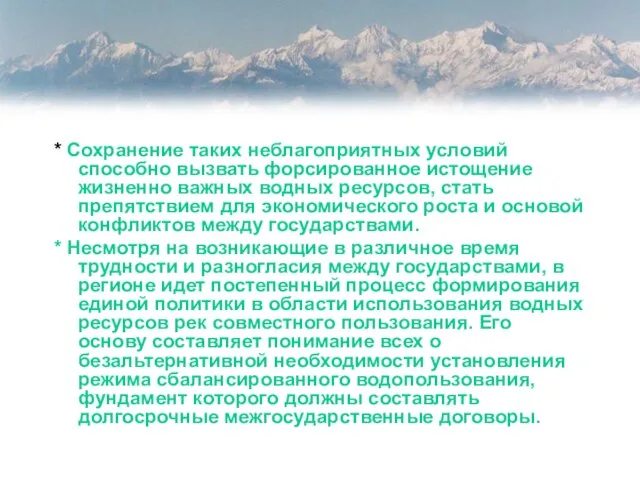 * Сохранение таких неблагоприятных условий способно вызвать форсированное истощение жизненно важных водных ресурсов, стать препятствием для экономического роста и основой конфликтов между государствами.

* Несмотря на возникающие в различное время трудности и разногласия между государствами, в регионе идет постепенный процесс формирования единой политики в области использования водных ресурсов рек совместного пользования. Его основу составляет понимание всех о безальтернативной необходимости установления режима сбалансированного водопользования, фундамент которого должны составлять долгосрочные межгосударственные договоры.